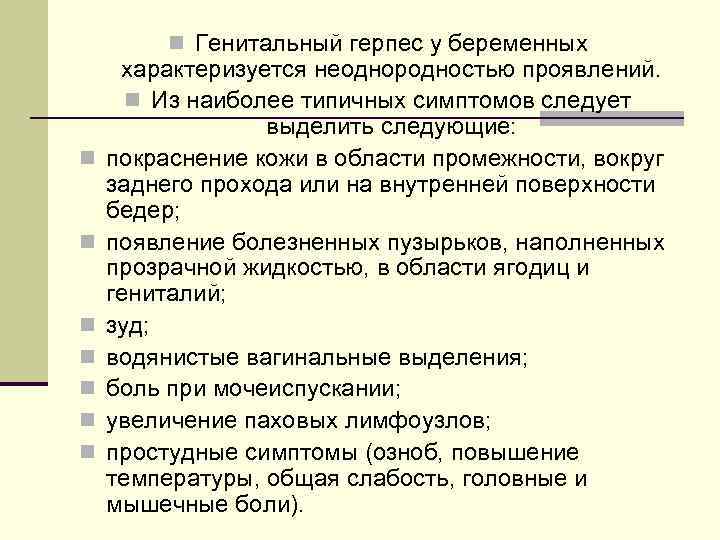 • Генитальный герпес у беременных характеризуется неоднородностью проявлений.

• Из наиболее типичных симптомов следует выделить следующие:

• покраснение кожи в области промежности, вокруг заднего прохода или на внутренней поверхности бедер;
• появление болезненных пузырьков, наполненных прозрачной жидкостью, в области ягодиц и гениталий;
• зуд;
• водянистые вагинальные выделения;
• боль при мочеиспускании;
• увеличение паховых лимфоузлов;
• простудные симптомы (озноб, повышение температуры, общая слабость, головные и мышечные боли).